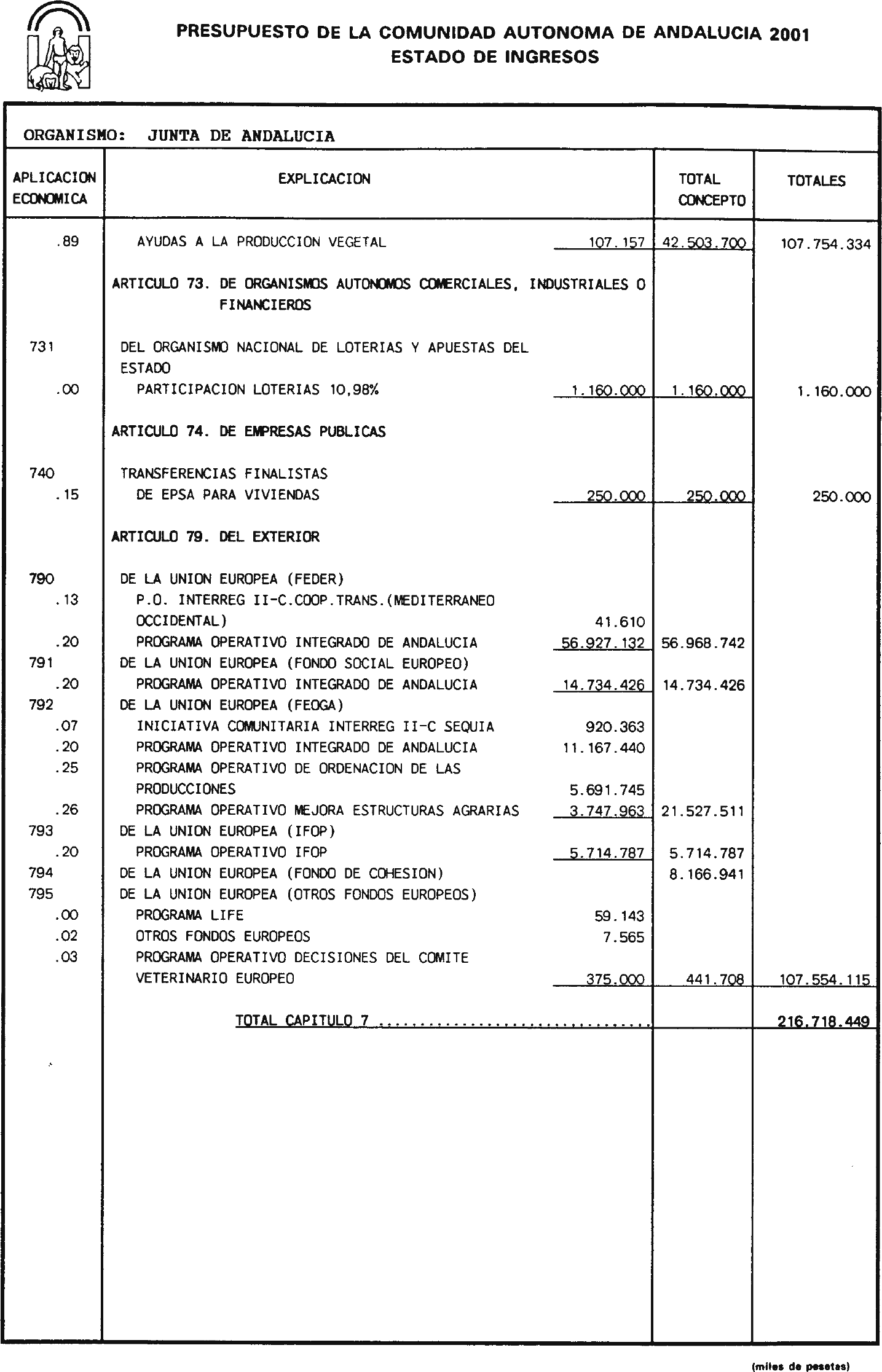 PRESUPUESTO DE LA COMUNIDAD AUTONOMA DE ANDALUCIA 2001
ESTADO DE INGRESOS

ORGANISMO: JUNTA DE ANDALUCIA

| APLICACION ECONOMICA | EXPLICACION | | TOTAL CONCEPTO | TOTALES |
|---|---|---|---|---|
| .89 | AYUDAS A LA PRODUCCION VEGETAL | 107.157 | 42.503.700 | 107.754.334 |
| | ARTICULO 73. DE ORGANISMOS AUTONOMOS COMERCIALES, INDUSTRIALES O FINANCIEROS | | | |
| 731 | DEL ORGANISMO NACIONAL DE LOTERIAS Y APUESTAS DEL ESTADO | | | |
| .00 | PARTICIPACION LOTERIAS 10,98% | 1.160.000 | 1.160.000 | 1.160.000 |
| | ARTICULO 74. DE EMPRESAS PUBLICAS | | | |
| 740 | TRANSFERENCIAS FINALISTAS | | | |
| .15 | DE EPSA PARA VIVIENDAS | 250.000 | 250.000 | 250.000 |
| | ARTICULO 79. DEL EXTERIOR | | | |
| 790 | DE LA UNION EUROPEA (FEDER) | | | |
| .13 | P.O. INTERREG II-C.COOP.TRANS.(MEDITERRANEO OCCIDENTAL) | 41.610 | | |
| .20 | PROGRAMA OPERATIVO INTEGRADO DE ANDALUCIA | 56.927.132 | 56.968.742 | |
| 791 | DE LA UNION EUROPEA (FONDO SOCIAL EUROPEO) | | | |
| .20 | PROGRAMA OPERATIVO INTEGRADO DE ANDALUCIA | 14.734.426 | 14.734.426 | |
| 792 | DE LA UNION EUROPEA (FEOGA) | | | |
| .07 | INICIATIVA COMUNITARIA INTERREG II-C SEQUIA | 920.363 | | |
| .20 | PROGRAMA OPERATIVO INTEGRADO DE ANDALUCIA | 11.167.440 | | |
| .25 | PROGRAMA OPERATIVO DE ORDENACION DE LAS PRODUCCIONES | 5.691.745 | | |
| .26 | PROGRAMA OPERATIVO MEJORA ESTRUCTURAS AGRARIAS | 3.747.963 | 21.527.511 | |
| 793 | DE LA UNION EUROPEA (IFOP) | | | |
| .20 | PROGRAMA OPERATIVO IFOP | 5.714.787 | 5.714.787 | |
| 794 | DE LA UNION EUROPEA (FONDO DE COHESION) | | 8.166.941 | |
| 795 | DE LA UNION EUROPEA (OTROS FONDOS EUROPEOS) | | | |
| .00 | PROGRAMA LIFE | 59.143 | | |
| .02 | OTROS FONDOS EUROPEOS | 7.565 | | |
| .03 | PROGRAMA OPERATIVO DECISIONES DEL COMITE VETERINARIO EUROPEO | 375.000 | 441.708 | 107.554.115 |
| | TOTAL CAPITULO 7 ................................ | | | 216.718.449 |

(miles de pesetas)